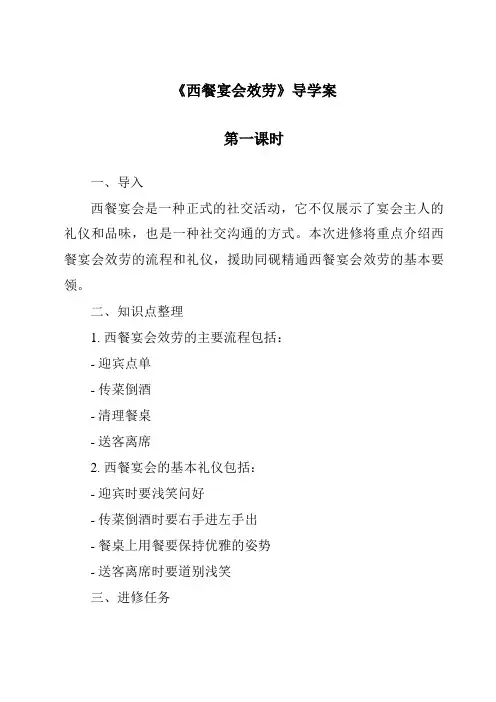 《西餐宴会效劳》导学案

第一课时

一、导入

西餐宴会是一种正式的社交活动，它不仅展示了宴会主人的礼仪和品味，也是一种社交沟通的方式。本次进修将重点介绍西餐宴会效劳的流程和礼仪，援助同砚精通西餐宴会效劳的基本要领。

二、知识点整理

1. 西餐宴会效劳的主要流程包括：

- 迎宾点单

- 传菜倒酒

- 清理餐桌

- 送客离席

2. 西餐宴会的基本礼仪包括：

- 迎宾时要浅笑问好

- 传菜倒酒时要右手进左手出

- 餐桌上用餐要保持优雅的姿势

- 送客离席时要道别浅笑

三、进修任务